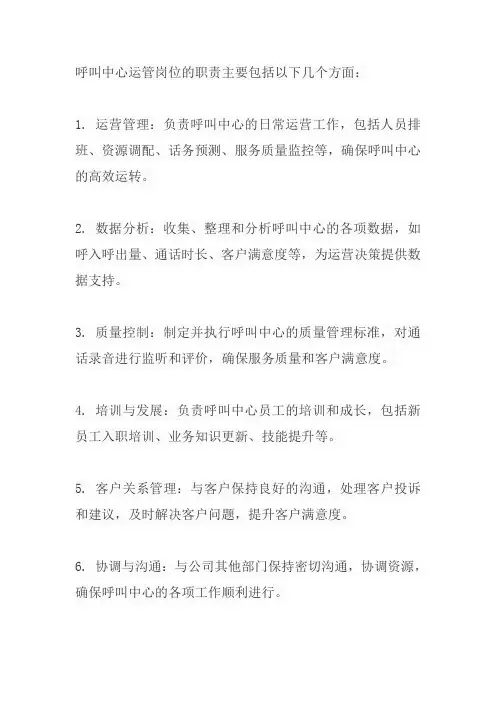 呼叫中心运管岗位的职责主要包括以下几个方面：

1. 运营管理：负责呼叫中心的日常运营工作，包括人员排班、资源调配、话务预测、服务质量监控等，确保呼叫中心的高效运转。

2. 数据分析：收集、整理和分析呼叫中心的各项数据，如呼入呼出量、通话时长、客户满意度等，为运营决策提供数据支持。

3. 质量控制：制定并执行呼叫中心的质量管理标准，对通话录音进行监听和评价，确保服务质量和客户满意度。

4. 培训与发展：负责呼叫中心员工的培训和成长，包括新员工入职培训、业务知识更新、技能提升等。

5. 客户关系管理：与客户保持良好的沟通，处理客户投诉和建议，及时解决客户问题，提升客户满意度。

6. 协调与沟通：与公司其他部门保持密切沟通，协调资源，确保呼叫中心的各项工作顺利进行。